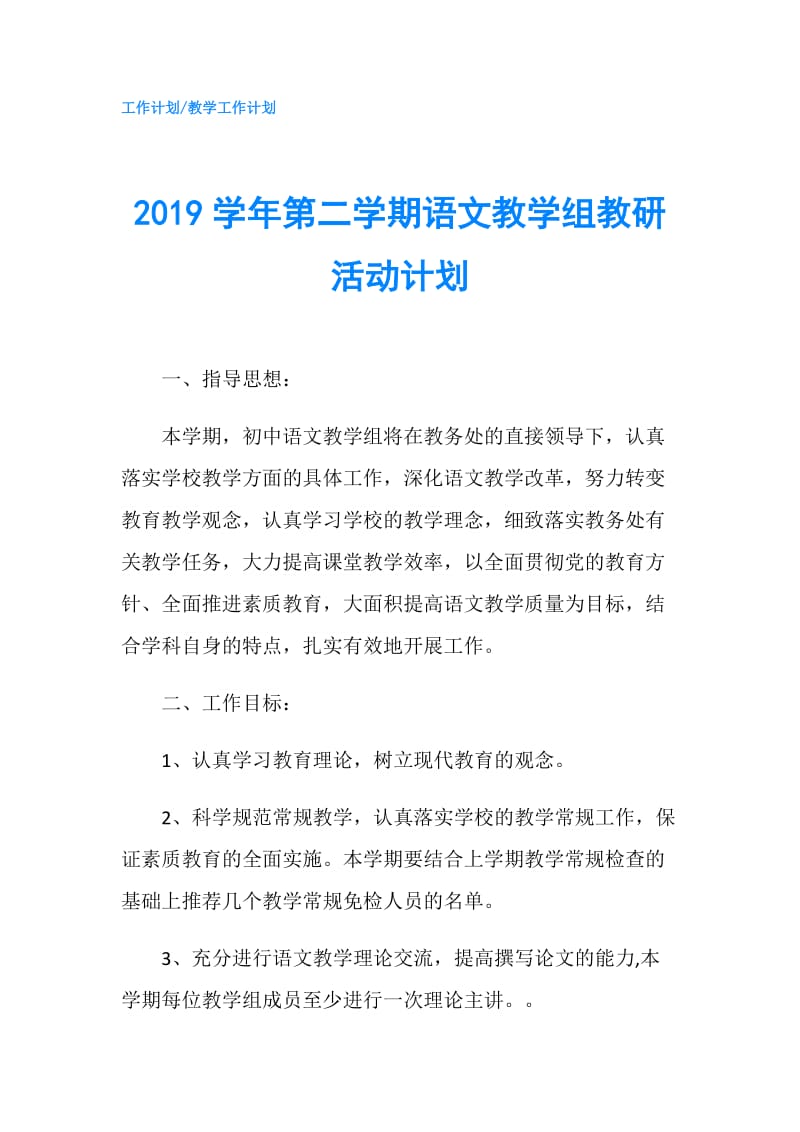 工作计划/教学工作计划

2019 学年第二学期语文教学组教研活动计划

一、指导思想：

本学期，初中语文教学组将在教务处的直接领导下，认真落实学校教学方面的具体工作，深化语文教学改革，努力转变教育教学观念，认真学习学校的教学理念，细致落实教务处有关教学任务，大力提高课堂教学效率，以全面贯彻党的教育方针、全面推进素质教育，大面积提高语文教学质量为目标，结合学科自身的特点，扎实有效地开展工作。

二、工作目标：

1、认真学习教育理论，树立现代教育的观念。

2、科学规范常规教学，认真落实学校的教学常规工作，保证素质教育的全面实施。本学期要结合上学期教学常规检查的基础上推荐几个教学常规免检人员的名单。

3、充分进行语文教学理论交流，提高撰写论文的能力,本学期每位教学组成员至少进行一次理论主讲。。